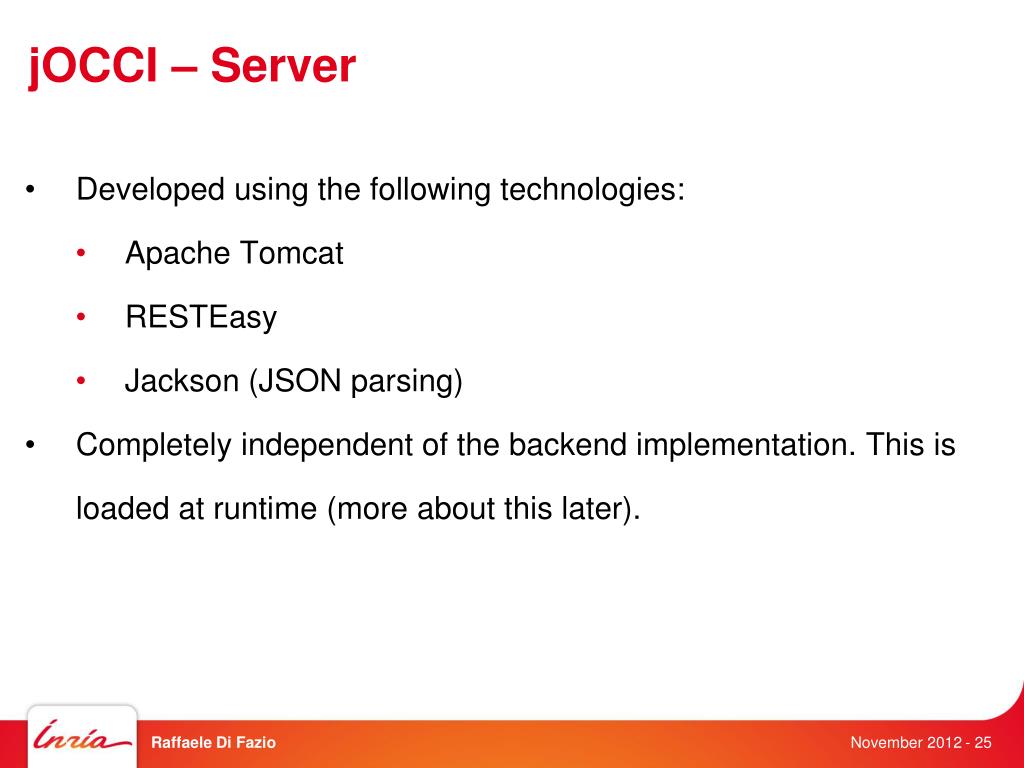 jOCCI – Server

• Developed using the following technologies:
  • Apache Tomcat
  • RESTEasy
  • Jackson (JSON parsing)
• Completely independent of the backend implementation. This is loaded at runtime (more about this later).

Inria

Raffaele Di Fazio

November 2012 - 25